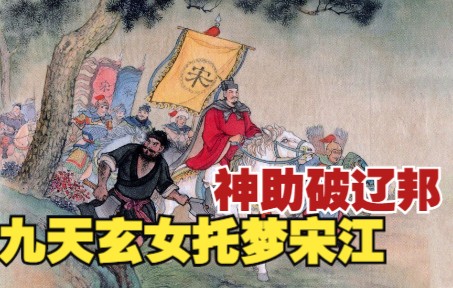 宋

神助破辽邦

九天玄女托梦宋江